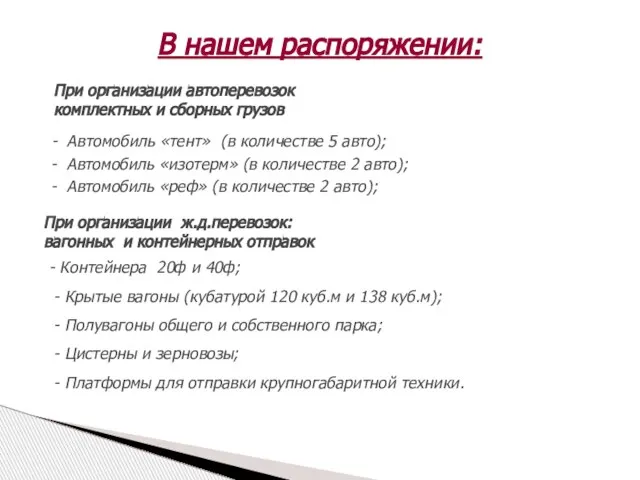 В нашем распоряжении:

При организации автоперевозок комплектных и сборных грузов

- Автомобиль «тент» (в количестве 5 авто);
- Автомобиль «изотерм» (в количестве 2 авто);
- Автомобиль «реф» (в количестве 2 авто);

При организации ж.д.перевозок: вагонных и контейнерных отправок

- Контейнера 20ф и 40ф;
- Крытые вагоны (кубатурой 120 куб.м и 138 куб.м);
- Полувагоны общего и собственного парка;
- Цистерны и зерновозы;
- Платформы для отправки крупногабаритной техники.